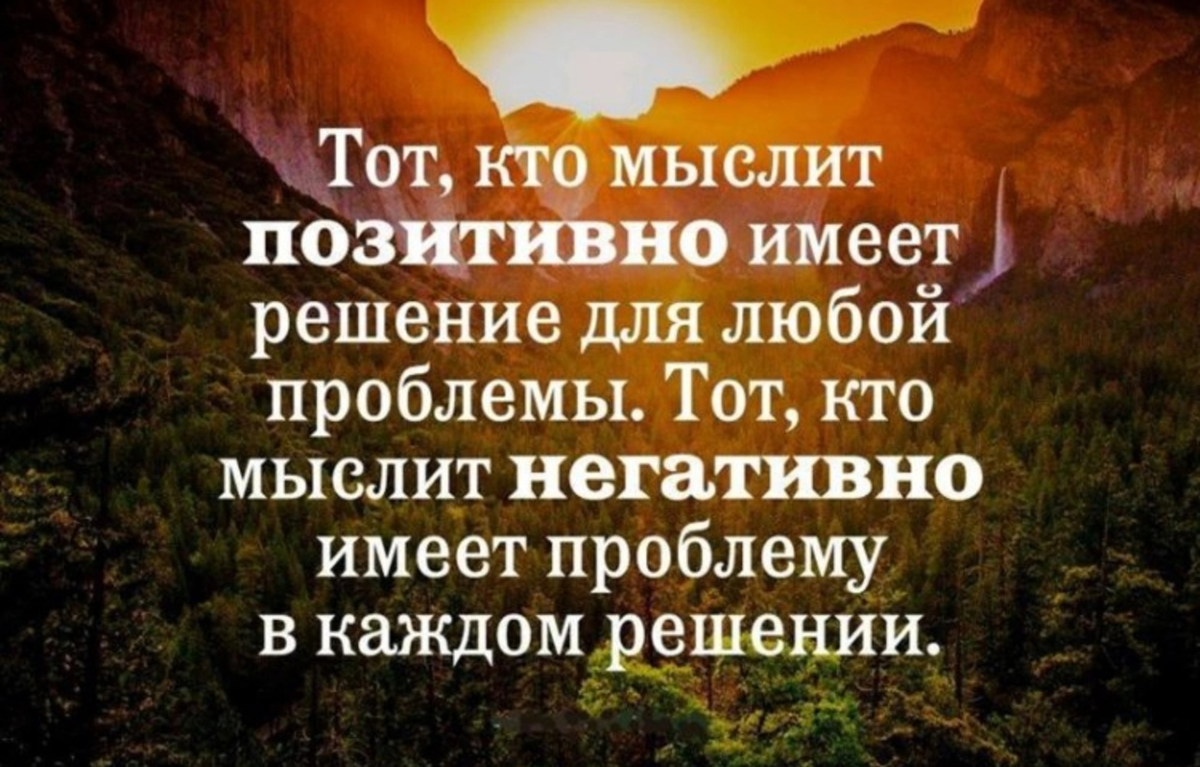 Тот, кто мыслит позитивно имеет решение для любой проблемы. Тот, кто мыслит негативно имеет проблему в каждом решении.